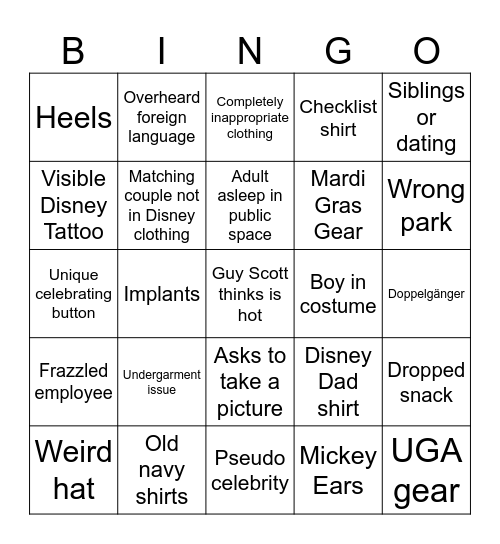 | B | I | N | G | O |
|---|---|---|---|---|
| Heels | Overheard foreign language | Completely inappropriate clothing | Checklist shirt | Siblings or dating |
| Visible Disney Tattoo | Matching couple not in Disney clothing | Adult asleep in public space | Mardi Gras Gear | Wrong park |
| Unique celebrating button | Implants | Guy Scott thinks is hot | Boy in costume | Doppelgänger |
| Frazzled employee | Undergarment issue | Asks to take a picture | Disney Dad shirt | Dropped snack |
| Weird hat | Old navy shirts | Pseudo celebrity | Mickey Ears | UGA gear |